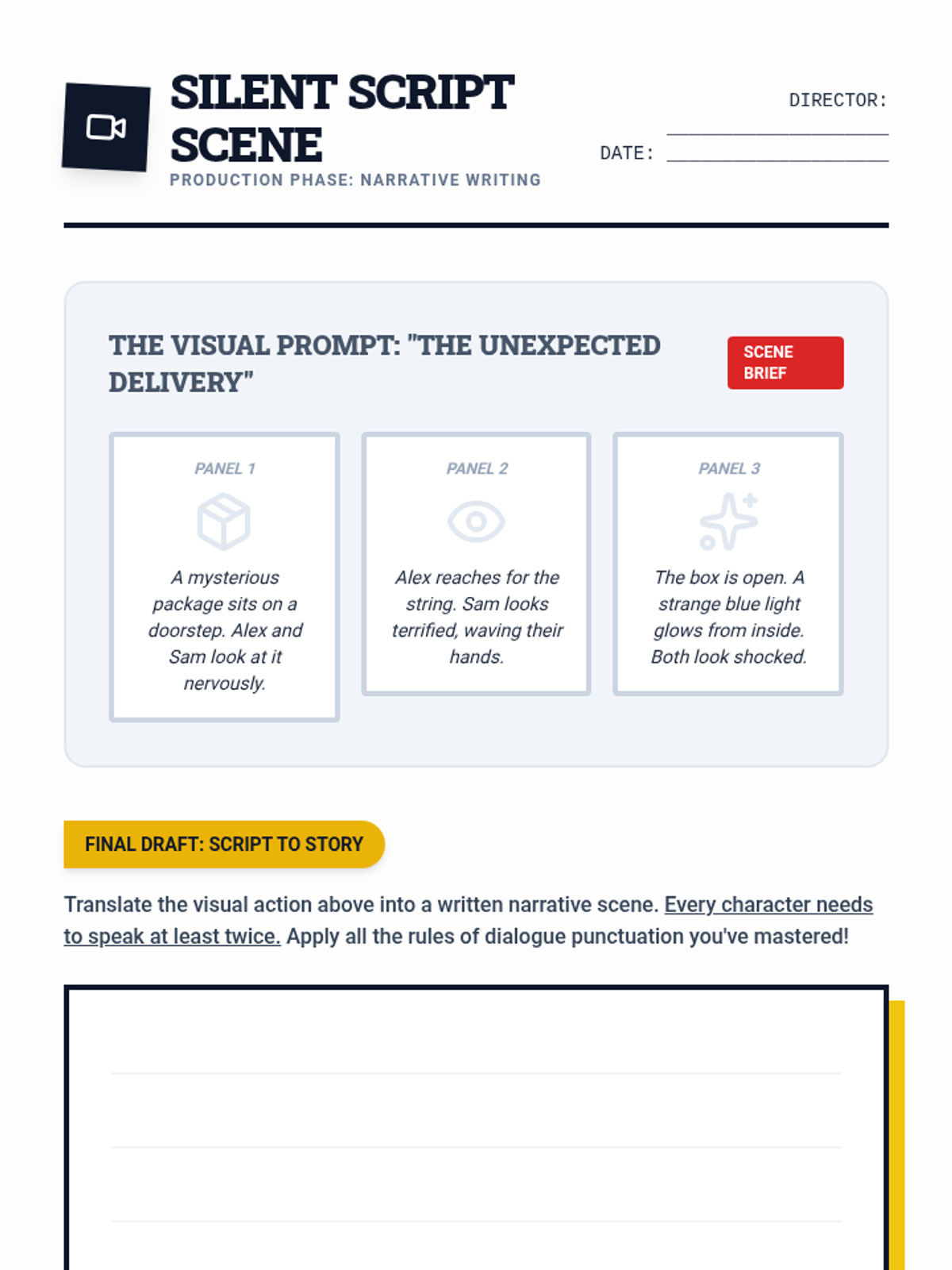 SILENT SCRIPT SCENE

PRODUCTION PHASE: NARRATIVE WRITING

DIRECTOR: ____________________

DATE: ____________________

THE VISUAL PROMPT: "THE UNEXPECTED DELIVERY"

SCENE BRIEF

PANEL 1

A mysterious package sits on a doorstep. Alex and Sam look at it nervously.

PANEL 2

Alex reaches for the string. Sam looks terrified, waving their hands.

PANEL 3

The box is open. A strange blue light glows from inside. Both look shocked.

FINAL DRAFT: SCRIPT TO STORY

Translate the visual action above into a written narrative scene. Every character needs to speak at least twice. Apply all the rules of dialogue punctuation you've mastered!